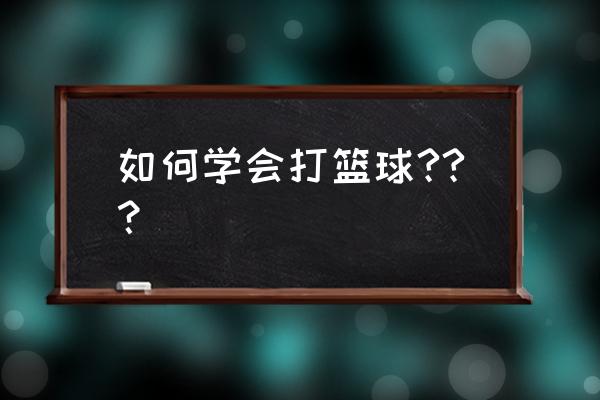 如何学会打篮球???